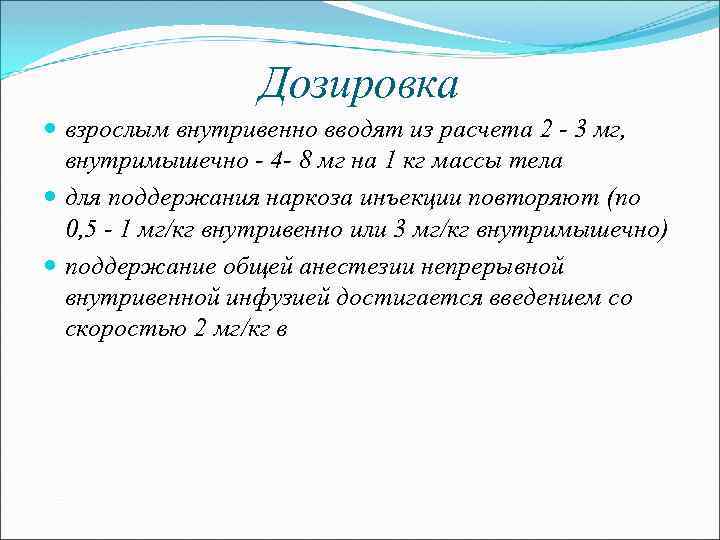 Дозировка

взрослым внутривенно вводят из расчета 2 - 3 мг, внутримышечно - 4- 8 мг на 1 кг массы тела

для поддержания наркоза инъекции повторяют (по 0,5 - 1 мг/кг внутривенно или 3 мг/кг внутримышечно)

поддержание общей анестезии непрерывной внутривенной инфузией достигается введением со скоростью 2 мг/кг в